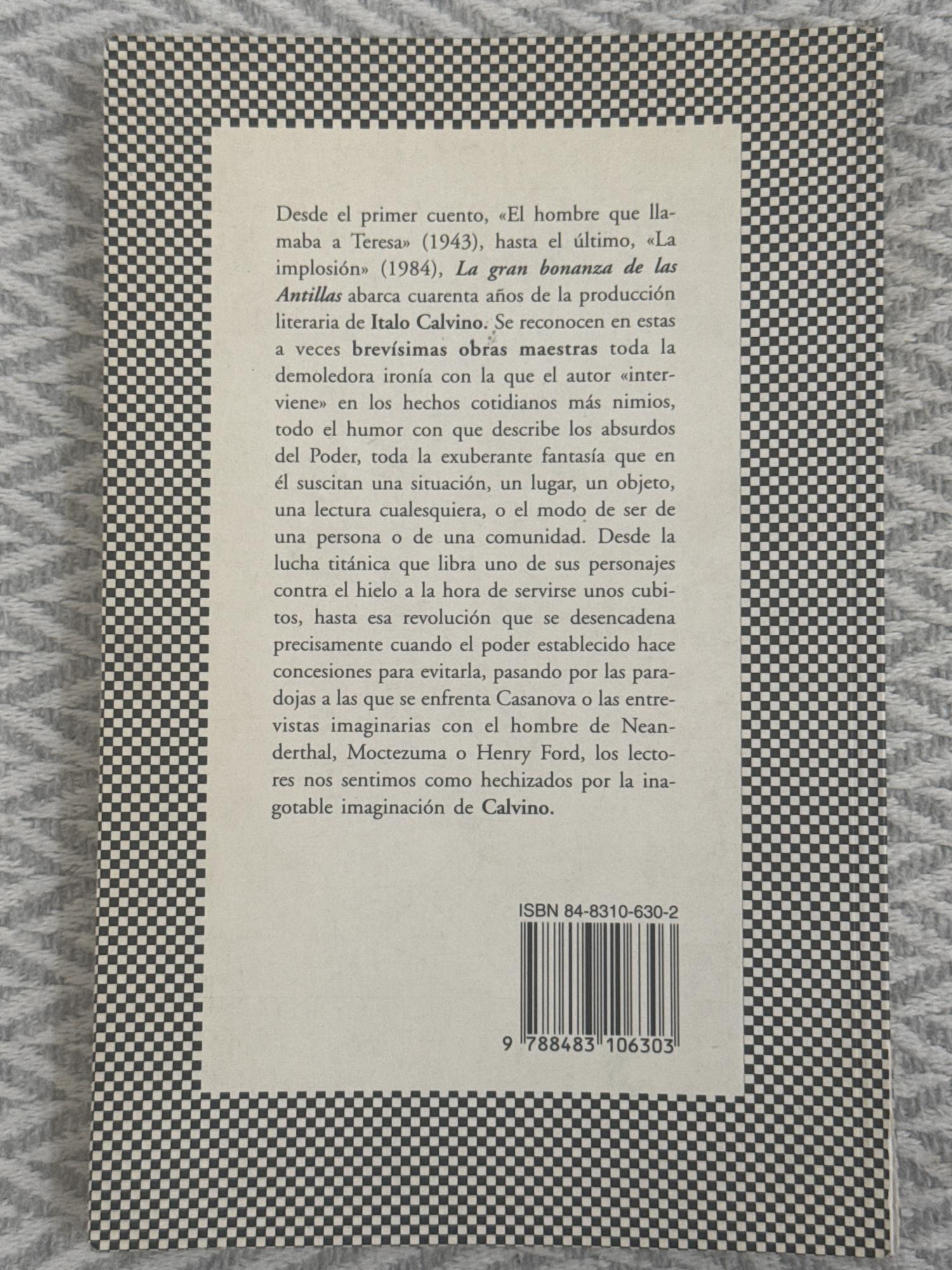 Desde el primer cuento, «El hombre que llamaba a Teresa» (1943), hasta el último, «La implosión» (1984), La gran bonanza de las Antillas abarca cuarenta años de la producción literaria de Italo Calvino. Se reconocen en estas a veces brevísimas obras maestras toda la demoledora ironía con la que el autor «interviene» en los hechos cotidianos más nimios, todo el humor con que describe los absurdos del Poder, toda la exuberante fantasía que en él suscitan una situación, un lugar, un objeto, una lectura cualesquiera, o el modo de ser de una persona o de una comunidad. Desde la lucha titánica que libra uno de sus personajes contra el hielo a la hora de servirse unos cubitos, hasta esa revolución que se desencadena precisamente cuando el poder establecido hace concesiones para evitarla, pasando por las paradojas a las que se enfrenta Casanova o las entrevistas imaginarias con el hombre de Neanderthal, Moctezuma o Henry Ford, los lectores nos sentimos como hechizados por la inagotable imaginación de Calvino.

ISBN 84-8310-630-2

9 788483 106303